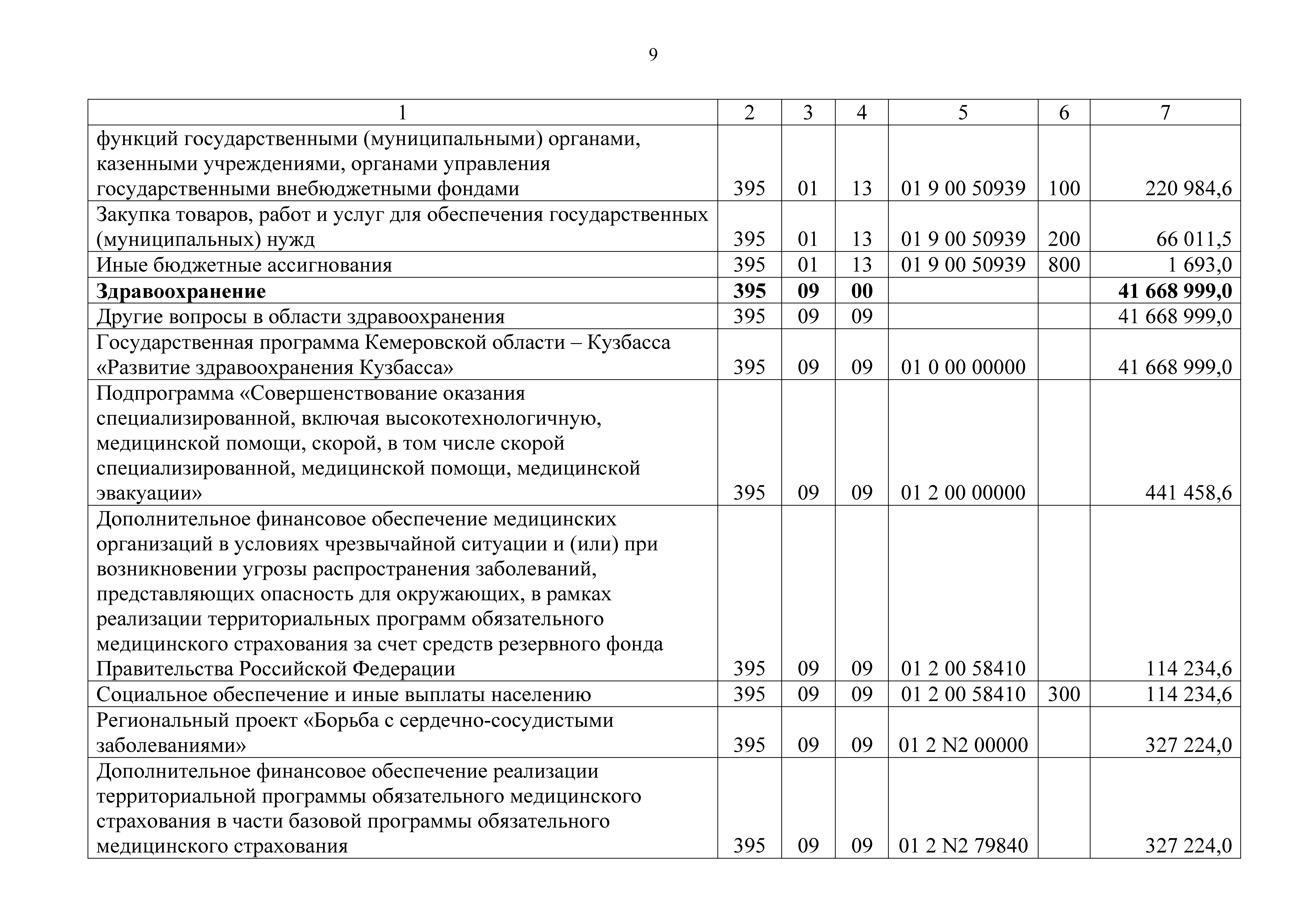 9

| 1 | 2 | 3 | 4 | 5 | 6 | 7 |
|---|---|---|---|---|---|---|
| функций государственными (муниципальными) органами, казенными учреждениями, органами управления государственными внебюджетными фондами | 395 | 01 | 13 | 01 9 00 50939 | 100 | 220 984,6 |
| Закупка товаров, работ и услуг для обеспечения государственных (муниципальных) нужд | 395 | 01 | 13 | 01 9 00 50939 | 200 | 66 011,5 |
| Иные бюджетные ассигнования | 395 | 01 | 13 | 01 9 00 50939 | 800 | 1 693,0 |
| **Здравоохранение** | **395** | **09** | **00** | | | **41 668 999,0** |
| Другие вопросы в области здравоохранения | 395 | 09 | 09 | | | 41 668 999,0 |
| Государственная программа Кемеровской области – Кузбасса «Развитие здравоохранения Кузбасса» | 395 | 09 | 09 | 01 0 00 00000 | | 41 668 999,0 |
| Подпрограмма «Совершенствование оказания специализированной, включая высокотехнологичную, медицинской помощи, скорой, в том числе скорой специализированной, медицинской помощи, медицинской эвакуации» | 395 | 09 | 09 | 01 2 00 00000 | | 441 458,6 |
| Дополнительное финансовое обеспечение медицинских организаций в условиях чрезвычайной ситуации и (или) при возникновении угрозы распространения заболеваний, представляющих опасность для окружающих, в рамках реализации территориальных программ обязательного медицинского страхования за счет средств резервного фонда Правительства Российской Федерации | 395 | 09 | 09 | 01 2 00 58410 | | 114 234,6 |
| Социальное обеспечение и иные выплаты населению | 395 | 09 | 09 | 01 2 00 58410 | 300 | 114 234,6 |
| Региональный проект «Борьба с сердечно-сосудистыми заболеваниями» | 395 | 09 | 09 | 01 2 N2 00000 | | 327 224,0 |
| Дополнительное финансовое обеспечение реализации территориальной программы обязательного медицинского страхования в части базовой программы обязательного медицинского страхования | 395 | 09 | 09 | 01 2 N2 79840 | | 327 224,0 |